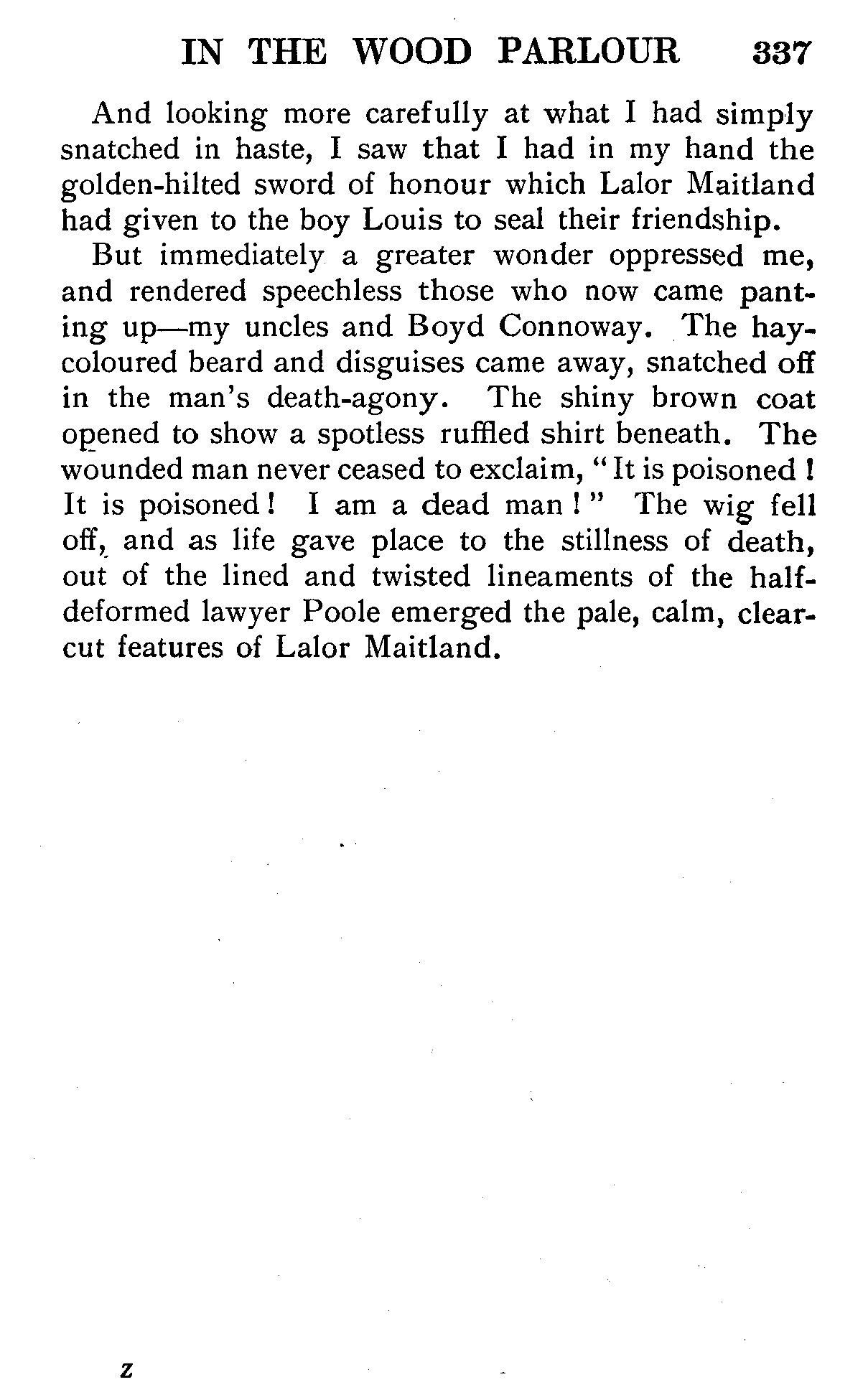 IN THE WOOD PARLOUR 337

And looking more carefully at what I had simply snatched in haste, I saw that I had in my hand the golden-hilted sword of honour which Lalor Maitland had given to the boy Louis to seal their friendship.

But immediately a greater wonder oppressed me, and rendered speechless those who now came panting up—my uncles and Boyd Connoway. The hay-coloured beard and disguises came away, snatched off in the man's death-agony. The shiny brown coat opened to show a spotless ruffled shirt beneath. The wounded man never ceased to exclaim, "It is poisoned! It is poisoned! I am a dead man!" The wig fell off, and as life gave place to the stillness of death, out of the lined and twisted lineaments of the half-deformed lawyer Poole emerged the pale, calm, clear-cut features of Lalor Maitland.

Z